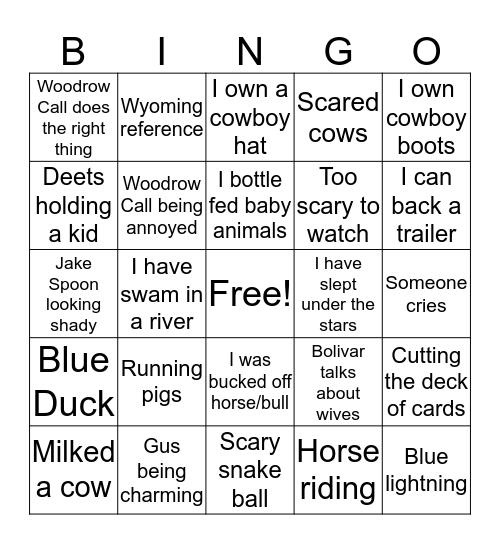 | B | I | N | G | O |
|---|---|---|---|---|
| Woodrow Call does the right thing | Wyoming reference | I own a cowboy hat | Scared cows | I own cowboy boots |
| Deets holding a kid | Woodrow Call being annoyed | I bottle fed baby animals | Too scary to watch | I can back a trailer |
| Jake Spoon looking shady | I have swam in a river | Free! | I have slept under the stars | Someone cries |
| Blue Duck | Running pigs | I was bucked off horse/bull | Bolivar talks about wives | Cutting the deck of cards |
| Milked a cow | Gus being charming | Scary snake ball | Horse riding | Blue lightning |